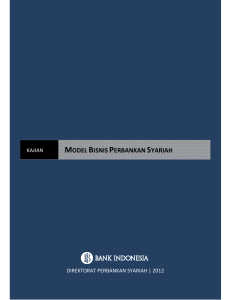 KAJIAN

MODEL BISNIS PERBANKAN SYARIAH

BANK INDONESIA

DIREKTORAT PERBANKAN SYARIAH | 2012